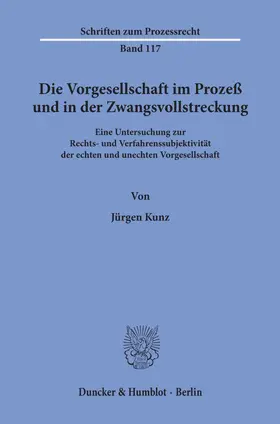 Schriften zum Prozessrecht

Band 117

Die Vorgesellschaft im Prozeß und in der Zwangsvollstreckung

Eine Untersuchung zur Rechts- und Verfahrenssubjektivität der echten und unechten Vorgesellschaft

Von

Jürgen Kunz

Duncker & Humblot · Berlin